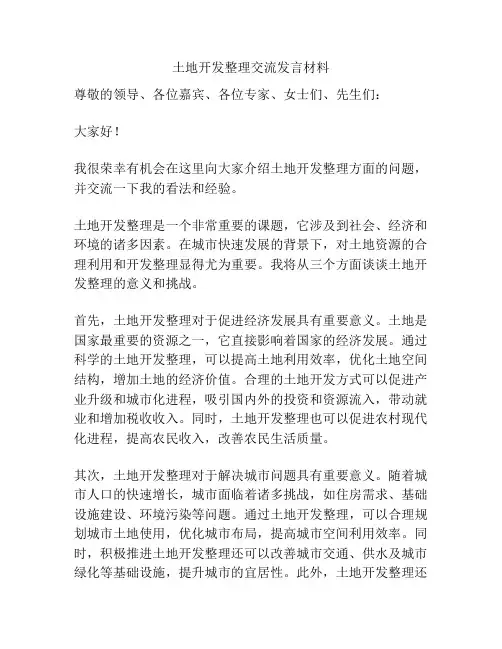 土地开发整理交流发言材料

尊敬的领导、各位嘉宾、各位专家、女士们、先生们：

大家好！

我很荣幸有机会在这里向大家介绍土地开发整理方面的问题，并交流一下我的看法和经验。

土地开发整理是一个非常重要的课题，它涉及到社会、经济和环境的诸多因素。在城市快速发展的背景下，对土地资源的合理利用和开发整理显得尤为重要。我将从三个方面谈谈土地开发整理的意义和挑战。

首先，土地开发整理对于促进经济发展具有重要意义。土地是国家最重要的资源之一，它直接影响着国家的经济发展。通过科学的土地开发整理，可以提高土地利用效率，优化土地空间结构，增加土地的经济价值。合理的土地开发方式可以促进产业升级和城市化进程，吸引国内外的投资和资源流入，带动就业和增加税收收入。同时，土地开发整理也可以促进农村现代化进程，提高农民收入，改善农民生活质量。

其次，土地开发整理对于解决城市问题具有重要意义。随着城市人口的快速增长，城市面临着诸多挑战，如住房需求、基础设施建设、环境污染等问题。通过土地开发整理，可以合理规划城市土地使用，优化城市布局，提高城市空间利用效率。同时，积极推进土地开发整理还可以改善城市交通、供水及城市绿化等基础设施，提升城市的宜居性。此外，土地开发整理还